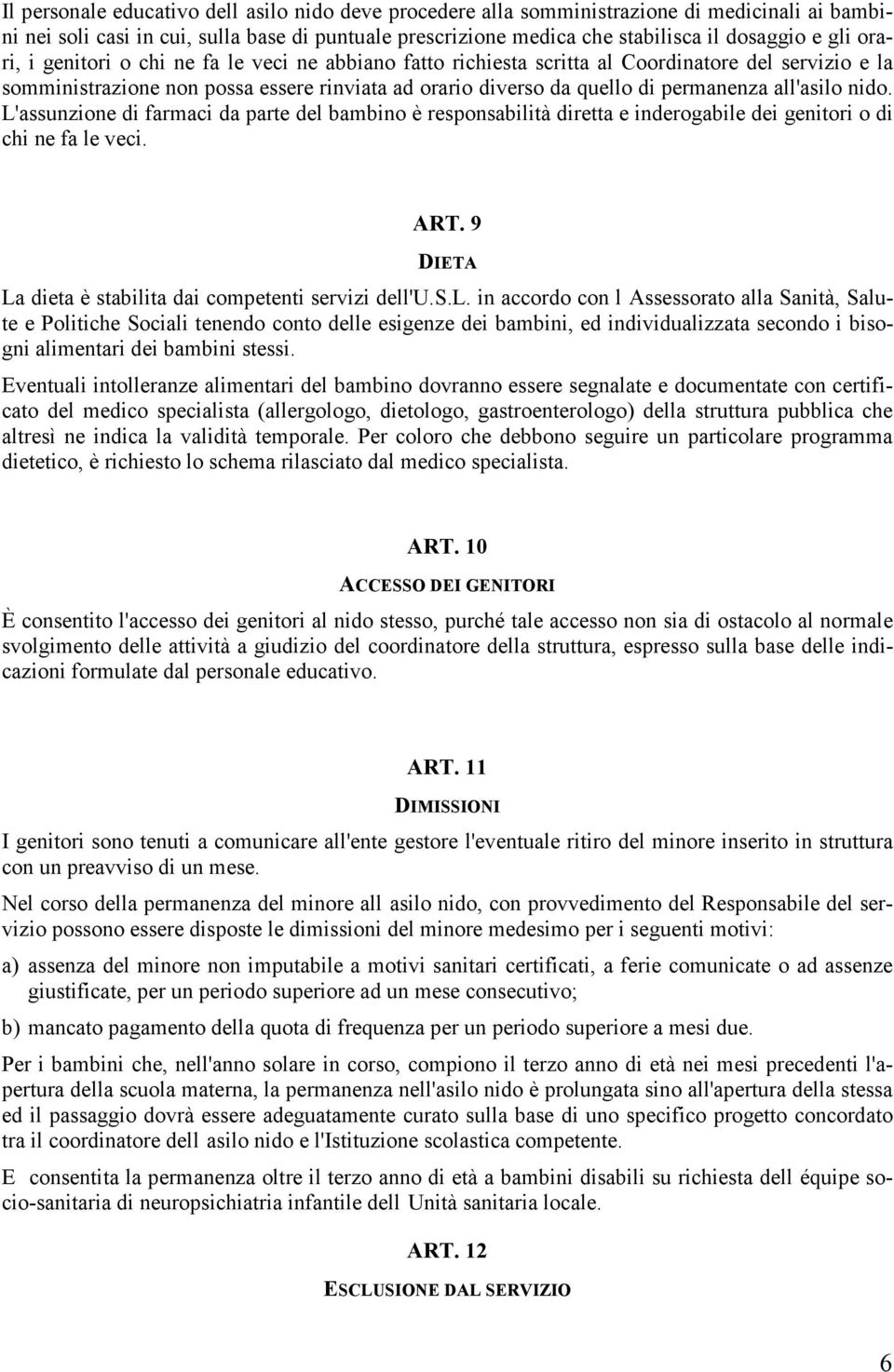 Il personale educativo dell asilo nido deve procedere alla somministrazione di medicinali ai bambini nei soli casi in cui, sulla base di puntuale prescrizione medica che stabilisca il dosaggio e gli orari, i genitori o chi ne fa le veci ne abbiano fatto richiesta scritta al Coordinatore del servizio e la somministrazione non possa essere rinviata ad orario diverso da quello di permanenza all'asilo nido. L'assunzione di farmaci da parte del bambino è responsabilità diretta e inderogabile dei genitori o di chi ne fa le veci.

ART. 9

DIETA

La dieta è stabilita dai competenti servizi dell'U.S.L. in accordo con l Assessorato alla Sanità, Salute e Politiche Sociali tenendo conto delle esigenze dei bambini, ed individualizzata secondo i bisogni alimentari dei bambini stessi.

Eventuali intolleranze alimentari del bambino dovranno essere segnalate e documentate con certificato del medico specialista (allergologo, dietologo, gastroenterologo) della struttura pubblica che altresì ne indica la validità temporale. Per coloro che debbono seguire un particolare programma dietetico, è richiesto lo schema rilasciato dal medico specialista.

ART. 10

ACCESSO DEI GENITORI

È consentito l'accesso dei genitori al nido stesso, purché tale accesso non sia di ostacolo al normale svolgimento delle attività a giudizio del coordinatore della struttura, espresso sulla base delle indicazioni formulate dal personale educativo.

ART. 11

DIMISSIONI

I genitori sono tenuti a comunicare all'ente gestore l'eventuale ritiro del minore inserito in struttura con un preavviso di un mese.

Nel corso della permanenza del minore all asilo nido, con provvedimento del Responsabile del servizio possono essere disposte le dimissioni del minore medesimo per i seguenti motivi:

a) assenza del minore non imputabile a motivi sanitari certificati, a ferie comunicate o ad assenze giustificate, per un periodo superiore ad un mese consecutivo;

b) mancato pagamento della quota di frequenza per un periodo superiore a mesi due.

Per i bambini che, nell'anno solare in corso, compiono il terzo anno di età nei mesi precedenti l'apertura della scuola materna, la permanenza nell'asilo nido è prolungata sino all'apertura della stessa ed il passaggio dovrà essere adeguatamente curato sulla base di uno specifico progetto concordato tra il coordinatore dell asilo nido e l'Istituzione scolastica competente.

E consentita la permanenza oltre il terzo anno di età a bambini disabili su richiesta dell équipe socio-sanitaria di neuropsichiatria infantile dell Unità sanitaria locale.

ART. 12

ESCLUSIONE DAL SERVIZIO

6